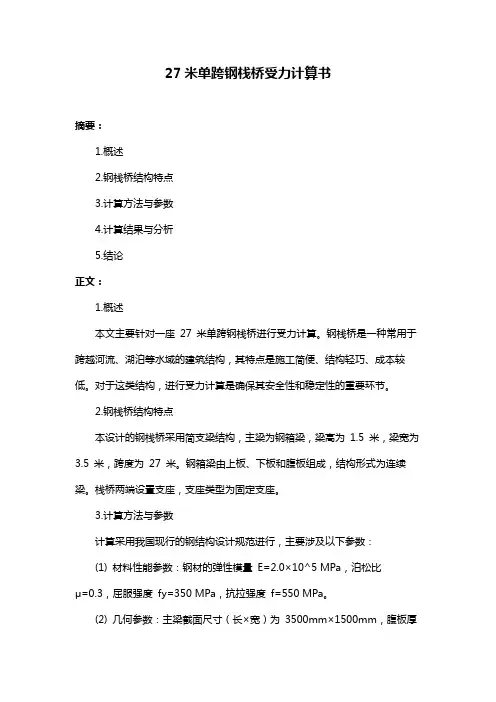 27 米单跨钢栈桥受力计算书

摘要：

1.概述

2.钢栈桥结构特点

3.计算方法与参数

4.计算结果与分析

5.结论

正文：

1.概述

本文主要针对一座 27 米单跨钢栈桥进行受力计算。钢栈桥是一种常用于跨越河流、湖泊等水域的建筑结构，其特点是施工简便、结构轻巧、成本较低。对于这类结构，进行受力计算是确保其安全性和稳定性的重要环节。

2.钢栈桥结构特点

本设计的钢栈桥采用简支梁结构，主梁为钢箱梁，梁高为 1.5 米，梁宽为 3.5 米，跨度为 27 米。钢箱梁由上板、下板和腹板组成，结构形式为连续梁。栈桥两端设置支座，支座类型为固定支座。

3.计算方法与参数

计算采用我国现行的钢结构设计规范进行，主要涉及以下参数：

(1) 材料性能参数：钢材的弹性模量 E=2.0×10^5 MPa，泊松比 μ=0.3，屈服强度 fy=350 MPa，抗拉强度 f=550 MPa。

(2) 几何参数：主梁截面尺寸（长×宽）为 3500mm×1500mm，腹板厚